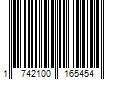 1 742100 165454